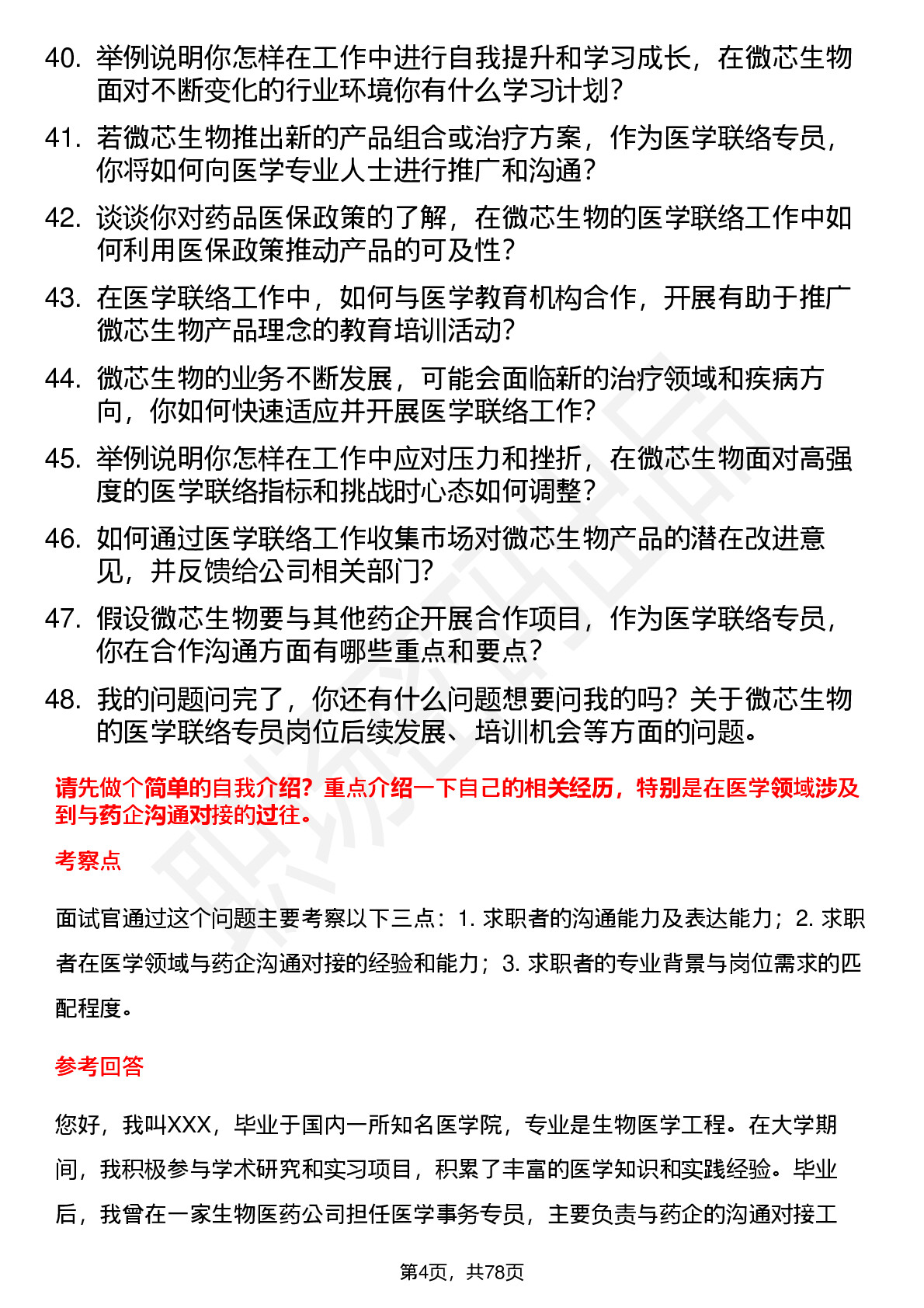 40. 举例说明你怎样在工作中进行自我提升和学习成长，在微芯生物面对不断变化的行业环境你有什么学习计划？

41. 若微芯生物推出新的产品组合或治疗方案，作为医学联络专员，你将如何向医学专业人士进行推广和沟通？

42. 谈谈你对药品医保政策的了解，在微芯生物的医学联络工作中如何利用医保政策推动产品的可及性？

43. 在医学联络工作中，如何与医学教育机构合作，开展有助于推广微芯生物产品理念的教育培训活动？

44. 微芯生物的业务不断发展，可能会面临新的治疗领域和疾病方向，你如何快速适应并开展医学联络工作？

45. 举例说明你怎样在工作中应对压力和挫折，在微芯生物面对高强度的医学联络指标和挑战时心态如何调整？

46. 如何通过医学联络工作收集市场对微芯生物产品的潜在改进意见，并反馈给公司相关部门？

47. 假设微芯生物要与其他药企开展合作项目，作为医学联络专员，你在合作沟通方面有哪些重点和要点？

48. 我的问题问完了，你还有什么问题想要问我的吗？关于微芯生物的医学联络专员岗位后续发展、培训机会等方面的问题。

请先做个简单的自我介绍？重点介绍一下自己的相关经历，特别是在医学领域涉及到与药企沟通对接的过往。

考察点

面试官通过这个问题主要考察以下三点：1. 求职者的沟通能力及表达能力；2. 求职者在医学领域与药企沟通对接的经验和能力；3. 求职者的专业背景与岗位需求的匹配程度。

参考回答

您好，我叫XXX，毕业于国内一所知名医学院，专业是生物医学工程。在大学期间，我积极参与学术研究和实习项目，积累了丰富的医学知识和实践经验。毕业后，我曾在一家生物医药公司担任医学事务专员，主要负责与药企的沟通对接工

第4页，共78页